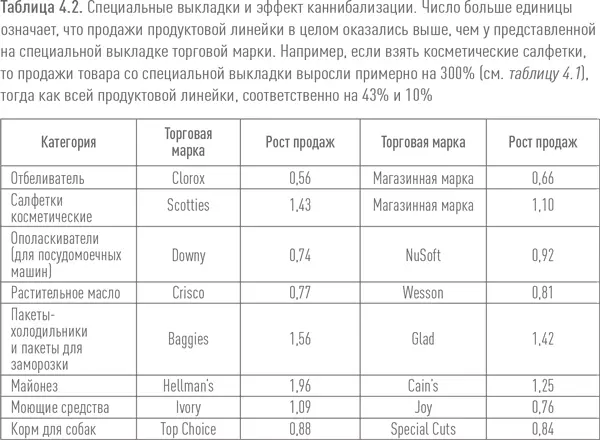 Таблица 4.2. Специальные выкладки и эффект каннибализации. Число больше единицы означает, что продажи продуктовой линейки в целом оказались выше, чем у представленной на специальной выкладке торговой марки. Например, если взять косметические салфетки, то продажи товара со специальной выкладки выросли примерно на 300% (см. таблицу 4.1), тогда как всей продуктовой линейки, соответственно на 43% и 10%

| Категория | Торговая марка | Рост продаж | Торговая марка | Рост продаж |
|---|---|---|---|---|
| Отбеливатель | Clorox | 0,56 | Магазинная марка | 0,66 |
| Салфетки косметические | Scotties | 1,43 | Магазинная марка | 1,10 |
| Ополаскиватели (для посудомоечных машин) | Downy | 0,74 | NuSoft | 0,92 |
| Растительное масло | Crisco | 0,77 | Wesson | 0,81 |
| Пакеты-холодильники и пакеты для заморозки | Baggies | 1,56 | Glad | 1,42 |
| Майонез | Hellman's | 1,96 | Cain's | 1,25 |
| Моющие средства | Ivory | 1,09 | Joy | 0,76 |
| Корм для собак | Top Choice | 0,88 | Special Cuts | 0,84 |